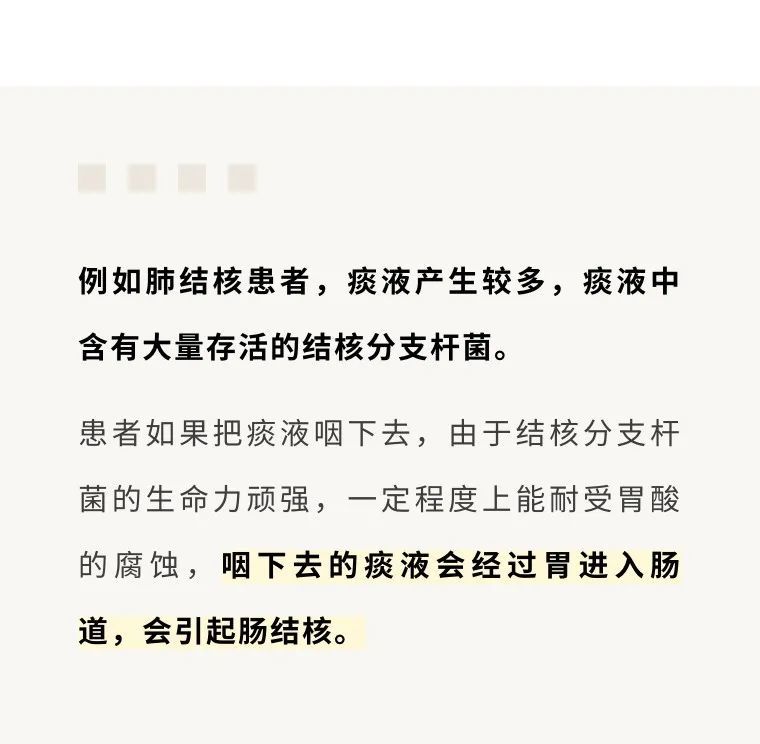 例如肺结核患者，痰液产生较多，痰液中含有大量存活的结核分支杆菌。

患者如果把痰液咽下去，由于结核分支杆菌的生命力顽强，一定程度上能耐受胃酸的腐蚀，咽下去的痰液会经过胃进入肠道，会引起肠结核。